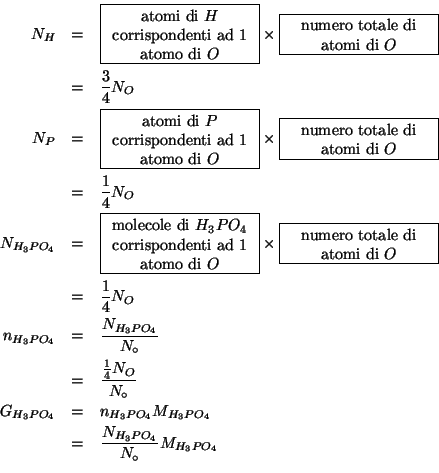 $N_H = \boxed{\text{atomi di } H \text{ corrispondenti ad 1 atomo di } O} \times \boxed{\text{numero totale di atomi di } O}$

$= \frac{3}{4} N_O$

$N_P = \boxed{\text{atomi di } P \text{ corrispondenti ad 1 atomo di } O} \times \boxed{\text{numero totale di atomi di } O}$

$= \frac{1}{4} N_O$

$N_{H_3PO_4} = \boxed{\text{molecole di } H_3PO_4 \text{ corrispondenti ad 1 atomo di } O} \times \boxed{\text{numero totale di atomi di } O}$

$= \frac{1}{4} N_O$

$n_{H_3PO_4} = \frac{N_{H_3PO_4}}{N_\circ}$

$= \frac{\frac{1}{4} N_O}{N_\circ}$

$G_{H_3PO_4} = n_{H_3PO_4} M_{H_3PO_4}$

$= \frac{N_{H_3PO_4}}{N_\circ} M_{H_3PO_4}$